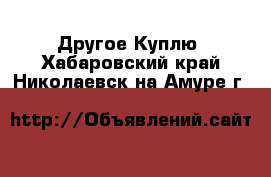 Другое Куплю
Хабаровский край
Николаевск на Амуре г

http://Объявлений.сайт